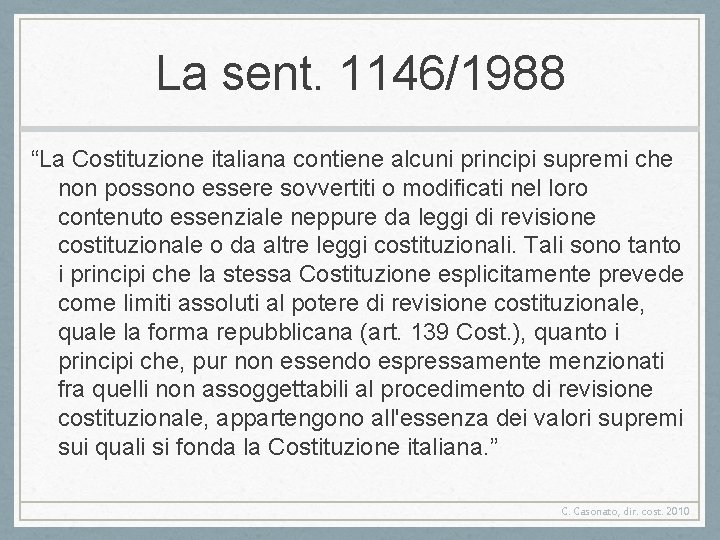 La sent. 1146/1988

“La Costituzione italiana contiene alcuni principi supremi che non possono essere sovvertiti o modificati nel loro contenuto essenziale neppure da leggi di revisione costituzionale o da altre leggi costituzionali. Tali sono tanto i principi che la stessa Costituzione esplicitamente prevede come limiti assoluti al potere di revisione costituzionale, quale la forma repubblicana (art. 139 Cost.), quanto i principi che, pur non essendo espressamente menzionati fra quelli non assoggettabili al procedimento di revisione costituzionale, appartengono all'essenza dei valori supremi sui quali si fonda la Costituzione italiana.”

C. Casonato, dir. cost. 2010